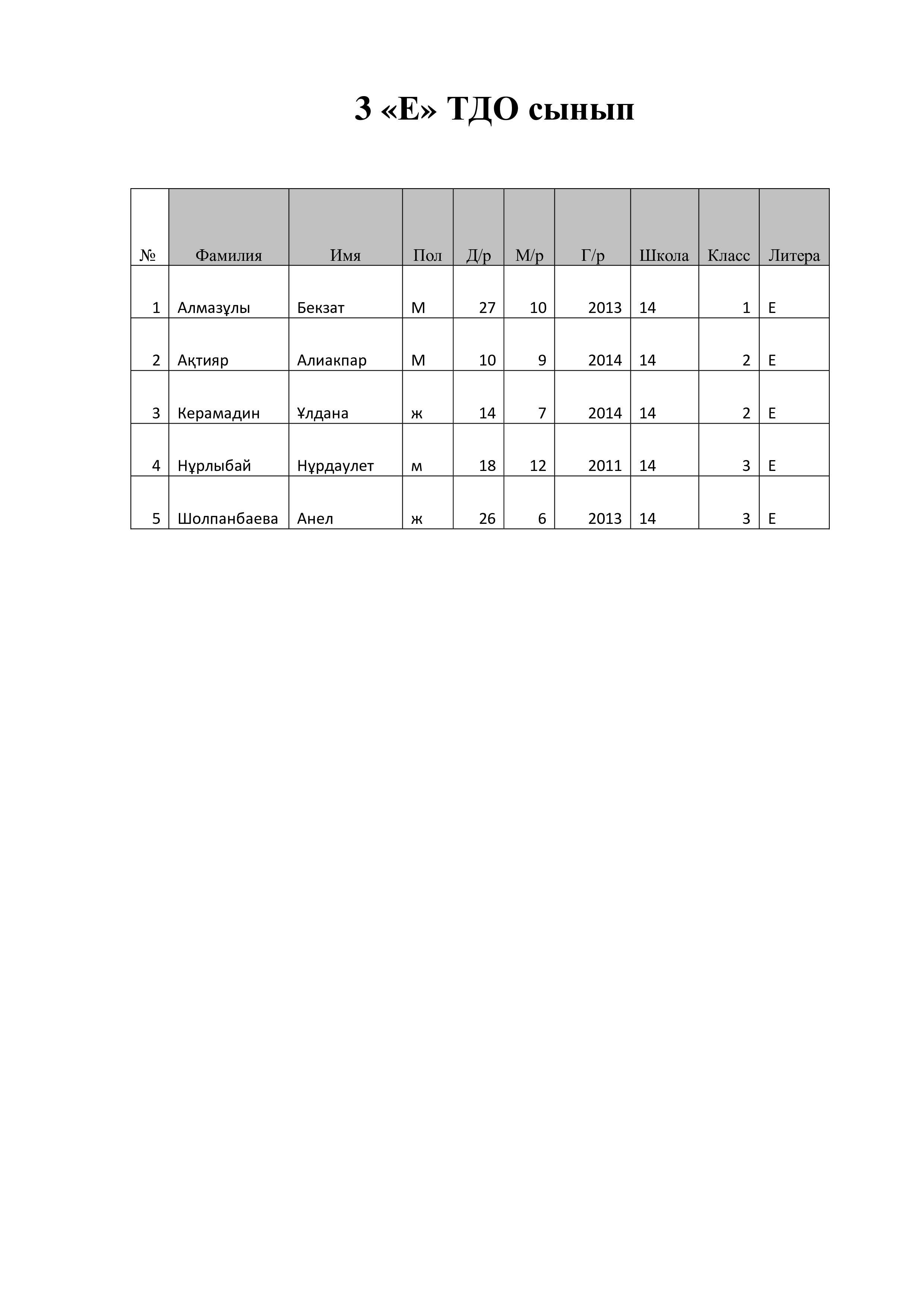 3 «Е» ТДО сынып

| № | Фамилия | Имя | Пол | Д/р | М/р | Г/р | Школа | Класс | Литера |
|---|---|---|---|---|---|---|---|---|---|
| 1 | Алмазұлы | Бекзат | М | 27 | 10 | 2013 | 14 | 1 | Е |
| 2 | Ақтияр | Алиакпар | М | 10 | 9 | 2014 | 14 | 2 | Е |
| 3 | Керамадин | Ұлдана | ж | 14 | 7 | 2014 | 14 | 2 | Е |
| 4 | Нұрлыбай | Нұрдаулет | м | 18 | 12 | 2011 | 14 | 3 | Е |
| 5 | Шолпанбаева | Анел | ж | 26 | 6 | 2013 | 14 | 3 | Е |